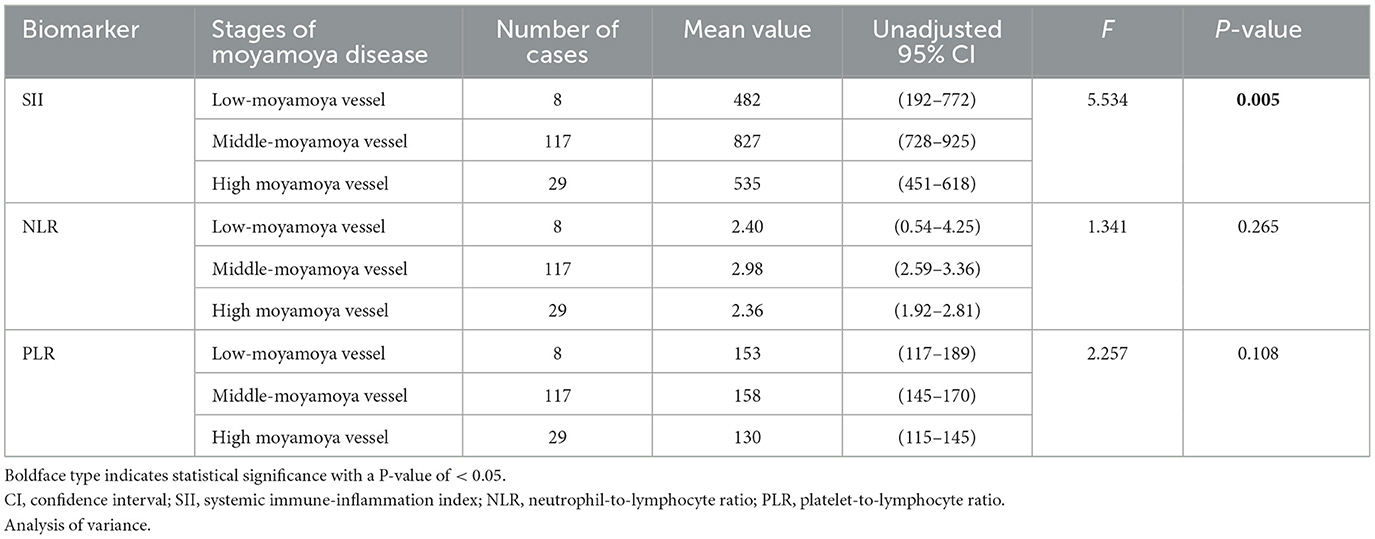 | Biomarker | Stages of moyamoya disease | Number of cases | Mean value | Unadjusted 95% CI | F | P-value |
|---|---|---|---|---|---|---|
| SII | Low-moyamoya vessel | 8 | 482 | (192–772) | 5.534 | 0.005 |
| | Middle-moyamoya vessel | 117 | 827 | (728–925) | | |
| | High moyamoya vessel | 29 | 535 | (451–618) | | |
| NLR | Low-moyamoya vessel | 8 | 2.40 | (0.54–4.25) | 1.341 | 0.265 |
| | Middle-moyamoya vessel | 117 | 2.98 | (2.59–3.36) | | |
| | High moyamoya vessel | 29 | 2.36 | (1.92–2.81) | | |
| PLR | Low-moyamoya vessel | 8 | 153 | (117–189) | 2.257 | 0.108 |
| | Middle-moyamoya vessel | 117 | 158 | (145–170) | | |
| | High moyamoya vessel | 29 | 130 | (115–145) | | |

Boldface type indicates statistical significance with a P-value of < 0.05.

CI, confidence interval; SII, systemic immune-inflammation index; NLR, neutrophil-to-lymphocyte ratio; PLR, platelet-to-lymphocyte ratio.

Analysis of variance.